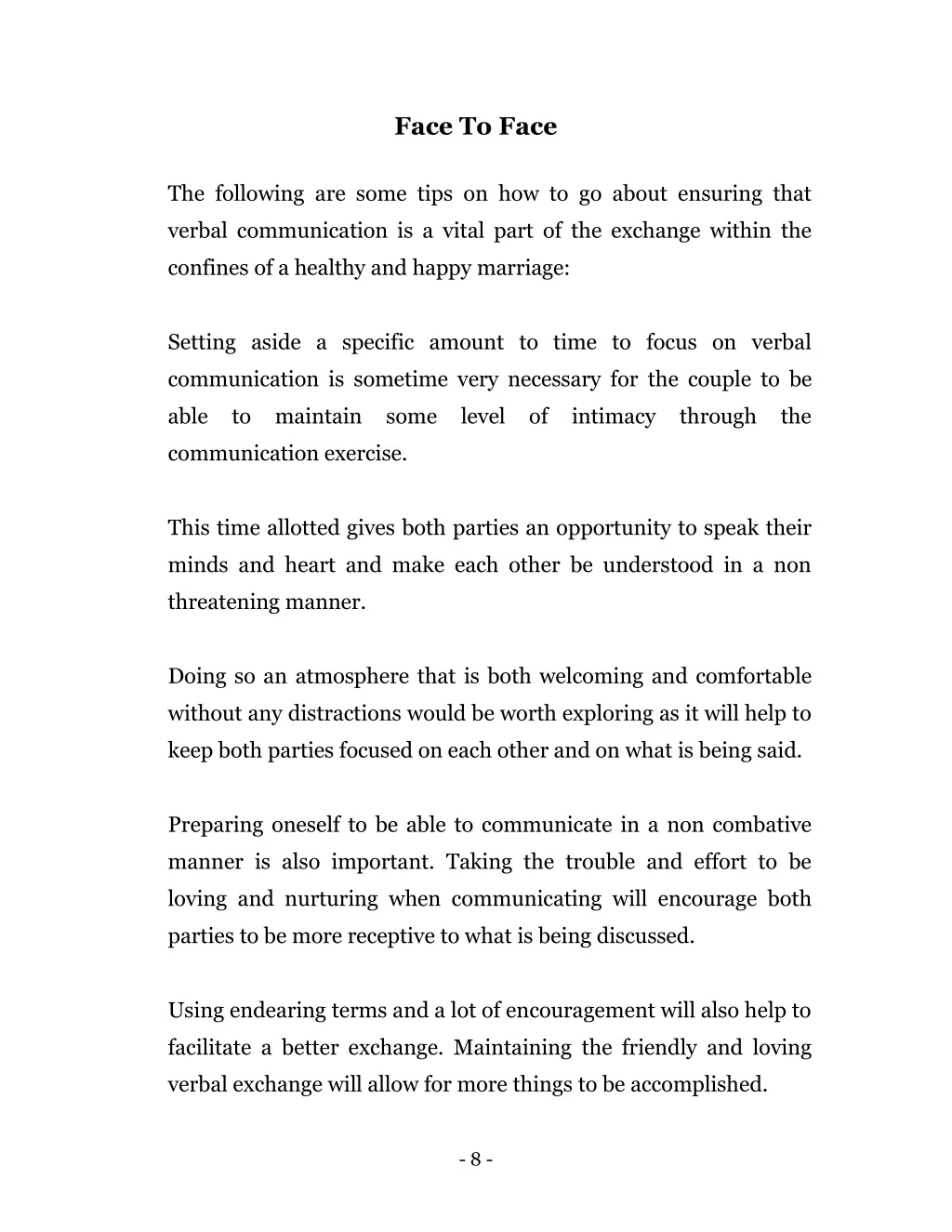 Face To Face

The following are some tips on how to go about ensuring that verbal communication is a vital part of the exchange within the confines of a healthy and happy marriage:

Setting aside a specific amount to time to focus on verbal communication is sometime very necessary for the couple to be able to maintain some level of intimacy through the communication exercise.

This time allotted gives both parties an opportunity to speak their minds and heart and make each other be understood in a non threatening manner.

Doing so an atmosphere that is both welcoming and comfortable without any distractions would be worth exploring as it will help to keep both parties focused on each other and on what is being said.

Preparing oneself to be able to communicate in a non combative manner is also important. Taking the trouble and effort to be loving and nurturing when communicating will encourage both parties to be more receptive to what is being discussed.

Using endearing terms and a lot of encouragement will also help to facilitate a better exchange. Maintaining the friendly and loving verbal exchange will allow for more things to be accomplished.

- 8 -